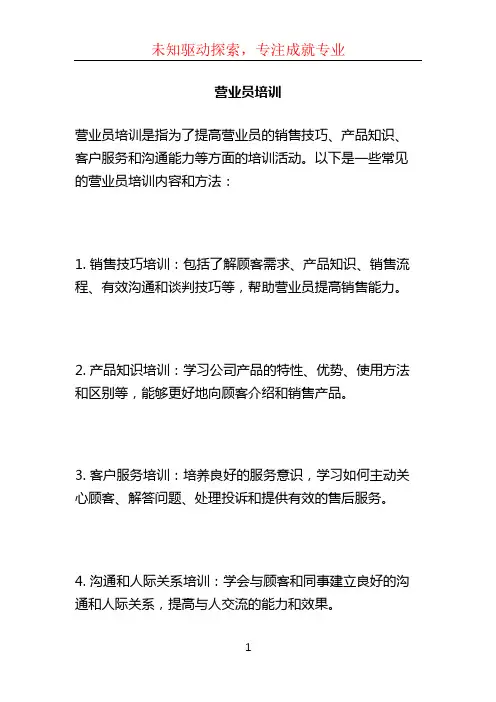 未知驱动探索，专注成就专业

营业员培训

营业员培训是指为了提高营业员的销售技巧、产品知识、客户服务和沟通能力等方面的培训活动。以下是一些常见的营业员培训内容和方法：

1. 销售技巧培训：包括了解顾客需求、产品知识、销售流程、有效沟通和谈判技巧等，帮助营业员提高销售能力。

2. 产品知识培训：学习公司产品的特性、优势、使用方法和区别等，能够更好地向顾客介绍和销售产品。

3. 客户服务培训：培养良好的服务意识，学习如何主动关心顾客、解答问题、处理投诉和提供有效的售后服务。

4. 沟通和人际关系培训：学会与顾客和同事建立良好的沟通和人际关系，提高与人交流的能力和效果。

1